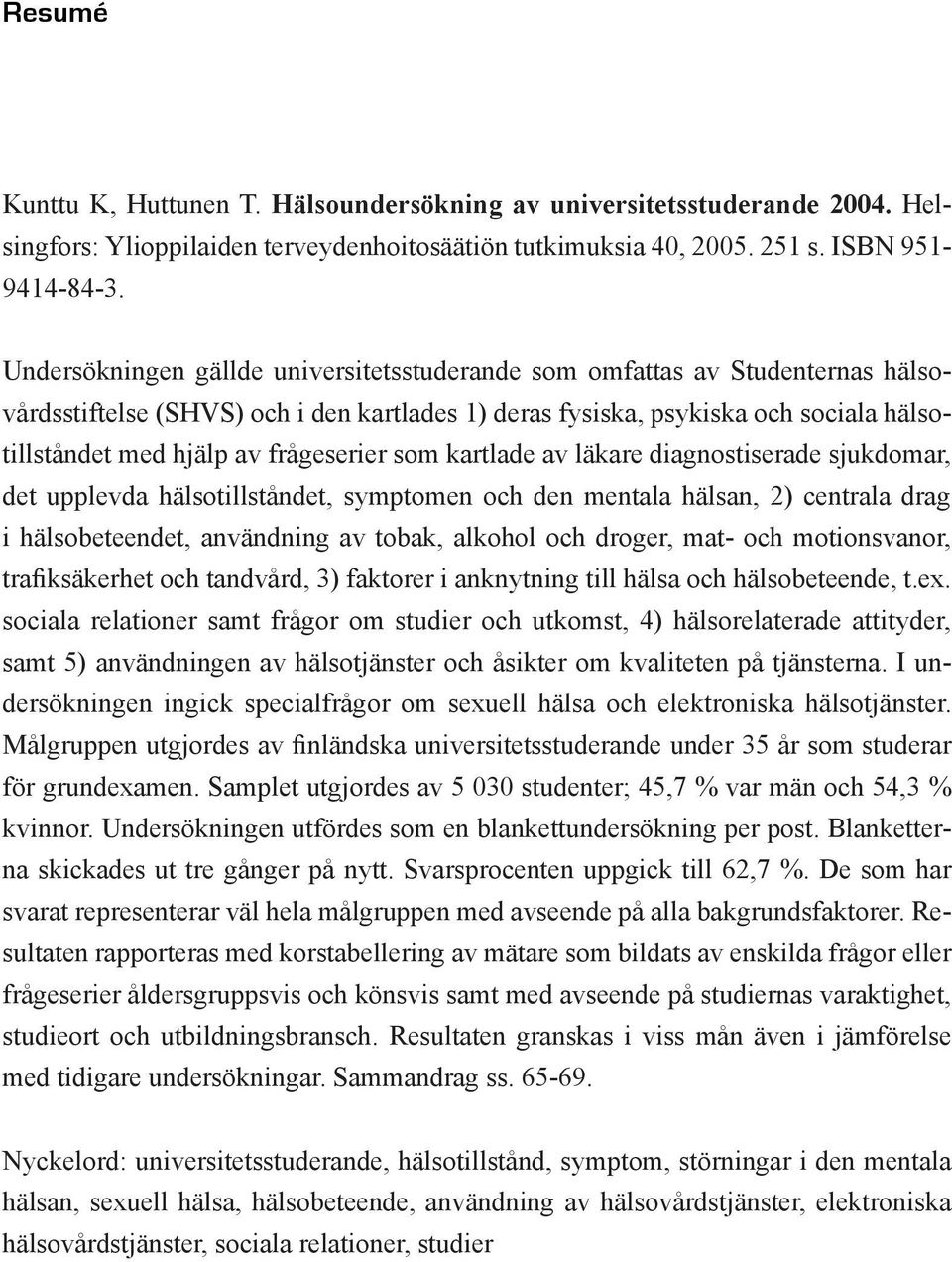 Resumé

Kunttu K, Huttunen T. Hälsoundersökning av universitetsstuderande 2004. Helsingfors: Ylioppilaiden terveydenhoitosäätiön tutkimuksia 40, 2005. 251 s. ISBN 951-9414-84-3.

Undersökningen gällde universitetsstuderande som omfattas av Studenternas hälsovårdsstiftelse (SHVS) och i den kartlades 1) deras fysiska, psykiska och sociala hälsotillståndet med hjälp av frågeserier som kartlade av läkare diagnostiserade sjukdomar, det upplevda hälsotillståndet, symptomen och den mentala hälsan, 2) centrala drag i hälsobeteendet, användning av tobak, alkohol och droger, mat- och motionsvanor, trafiksäkerhet och tandvård, 3) faktorer i anknytning till hälsa och hälsobeteende, t.ex. sociala relationer samt frågor om studier och utkomst, 4) hälsorelaterade attityder, samt 5) användningen av hälsotjänster och åsikter om kvaliteten på tjänsterna. I undersökningen ingick specialfrågor om sexuell hälsa och elektroniska hälsotjänster. Målgruppen utgjordes av finländska universitetsstuderande under 35 år som studerar för grundexamen. Samplet utgjordes av 5 030 studenter; 45,7 % var män och 54,3 % kvinnor. Undersökningen utfördes som en blankettundersökning per post. Blanketterna skickades ut tre gånger på nytt. Svarsprocenten uppgick till 62,7 %. De som har svarat representerar väl hela målgruppen med avseende på alla bakgrundsfaktorer. Resultaten rapporteras med korstabellering av mätare som bildats av enskilda frågor eller frågeserier åldersgruppsvis och könsvis samt med avseende på studiernas varaktighet, studieort och utbildningsbransch. Resultaten granskas i viss mån även i jämförelse med tidigare undersökningar. Sammandrag ss. 65-69.

Nyckelord: universitetsstuderande, hälsotillstånd, symptom, störningar i den mentala hälsan, sexuell hälsa, hälsobeteende, användning av hälsovårdstjänster, elektroniska hälsovårdstjänster, sociala relationer, studier